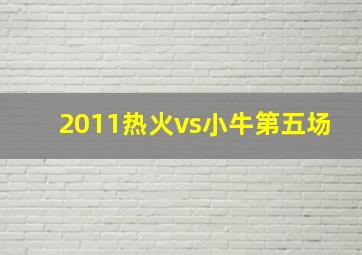 2011热火vs小牛第五场